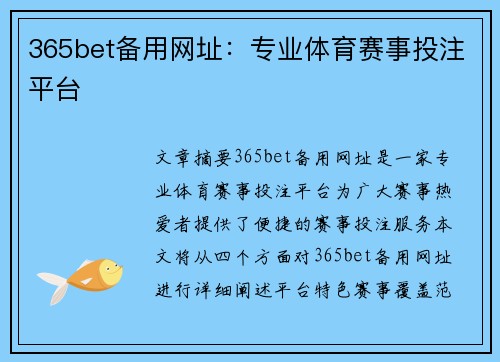 365bet备用网址：专业体育赛事投注平台

文章摘要365bet备用网址是一家专业体育赛事投注平台为广大赛事热爱者提供了便捷的赛事投注服务本文将从四个方面对365bet备用网址进行详细阐述平台特色赛事覆盖范